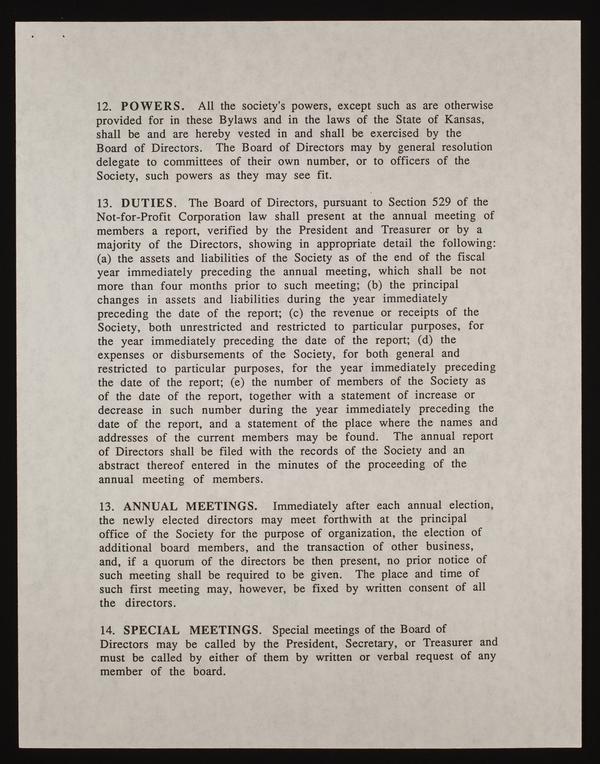 12. POWERS. All the society's powers, except such as are otherwise provided for in these Bylaws and in the laws of the State of Kansas, shall be and are hereby vested in and shall be exercised by the Board of Directors. The Board of Directors may by general resolution delegate to committees of their own number, or to officers of the Society, such powers as they may see fit.

13. DUTIES. The Board of Directors, pursuant to Section 529 of the Not-for-Profit Corporation law shall present at the annual meeting of members a report, verified by the President and Treasurer or by a majority of the Directors, showing in appropriate detail the following: (a) the assets and liabilities of the Society as of the end of the fiscal year immediately preceding the annual meeting, which shall be not more than four months prior to such meeting; (b) the principal changes in assets and liabilities during the year immediately preceding the date of the report; (c) the revenue or receipts of the Society, both unrestricted and restricted to particular purposes, for the year immediately preceding the date of the report; (d) the expenses or disbursements of the Society, for both general and restricted to particular purposes, for the year immediately preceding the date of the report; (e) the number of members of the Society as of the date of the report, together with a statement of increase or decrease in such number during the year immediately preceding the date of the report, and a statement of the place where the names and addresses of the current members may be found. The annual report of Directors shall be filed with the records of the Society and an abstract thereof entered in the minutes of the proceeding of the annual meeting of members.

13. ANNUAL MEETINGS. Immediately after each annual election, the newly elected directors may meet forthwith at the principal office of the Society for the purpose of organization, the election of additional board members, and the transaction of other business, and, if a quorum of the directors be then present, no prior notice of such meeting shall be required to be given. The place and time of such first meeting may, however, be fixed by written consent of all the directors.

14. SPECIAL MEETINGS. Special meetings of the Board of Directors may be called by the President, Secretary, or Treasurer and must be called by either of them by written or verbal request of any member of the board.